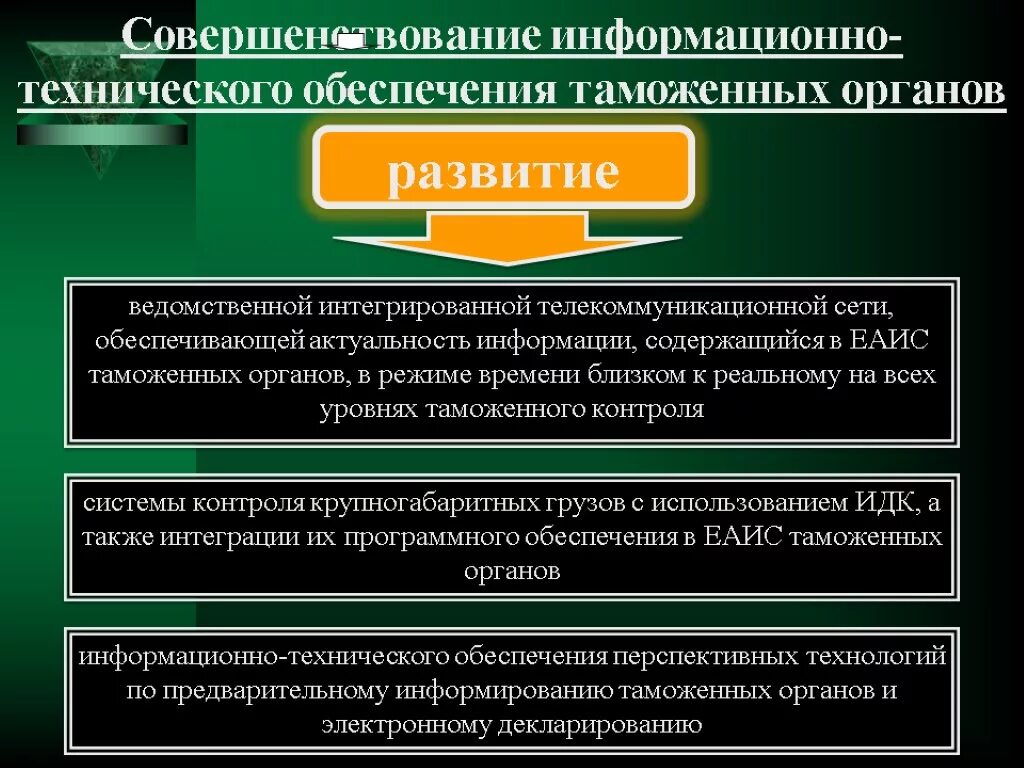 Совершенствование информационно-технического обеспечения таможенных органов

развитие

ведомственной интегрированной телекоммуникационной сети, обеспечивающей актуальность информации, содержащийся в ЕАИС таможенных органов, в режиме времени близком к реальному на всех уровнях таможенного контроля

системы контроля крупногабаритных грузов с использованием ИДК, а также интеграции их программного обеспечения в ЕАИС таможенных органов

информационно-технического обеспечения перспективных технологий по предварительному информированию таможенных органов и электронному декларированию